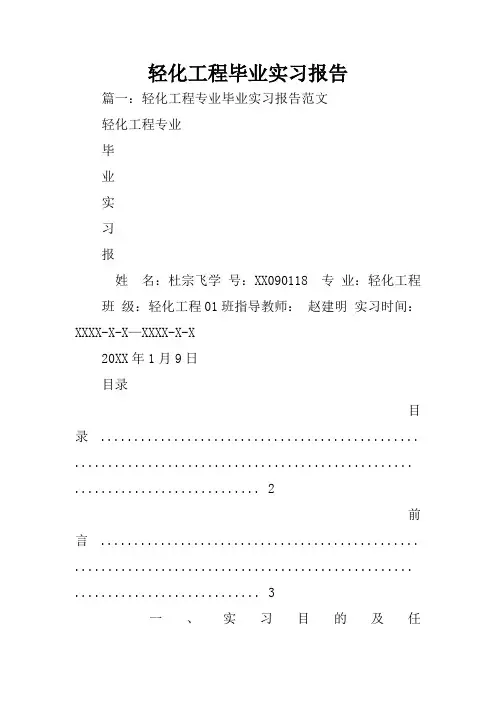 轻化工程毕业实习报告

篇一：轻化工程专业毕业实习报告范文

轻化工程专业

毕

业

实

习

报

姓　名：杜宗飞学 号：XX090118　专 业：轻化工程 班 级：轻化工程01班指导教师：　赵建明 实习时间：XXXX-X-X—XXXX-X-X

20XX年1月9日

目录

目录 ........................................................................................................................ 2

前言 ........................................................................................................................ 3

一、实习目的及任